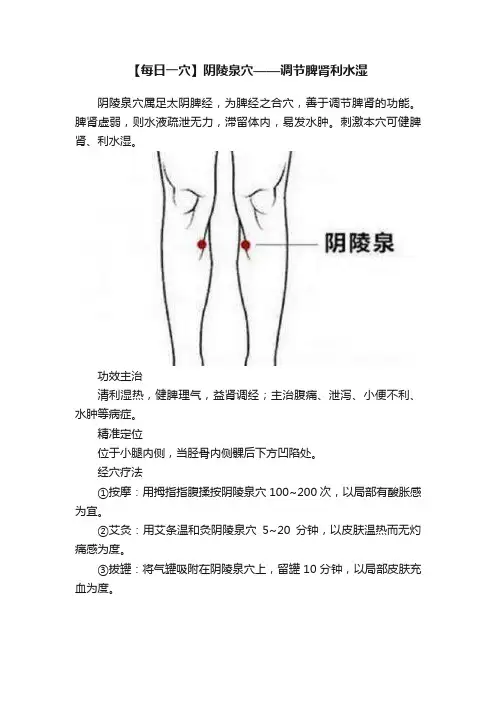 【每日一穴】阴陵泉穴——调节脾肾利水湿

阴陵泉穴属足太阴脾经，为脾经之合穴，善于调节脾肾的功能。脾肾虚弱，则水液疏泄无力，滞留体内，易发水肿。刺激本穴可健脾肾、利水湿。

阴陵泉

功效主治

清利湿热，健脾理气，益肾调经；主治腹痛、泄泻、小便不利、水肿等病症。

精准定位

位于小腿内侧，当胫骨内侧髁后下方凹陷处。

经穴疗法

①按摩：用拇指指腹揉按阴陵泉穴 100~200 次，以局部有酸胀感为宜。

②艾灸：用艾条温和灸阴陵泉穴 5~20 分钟，以皮肤温热而无灼痛感为度。

③拔罐：将气罐吸附在阴陵泉穴上，留罐 10 分钟，以局部皮肤充血为度。